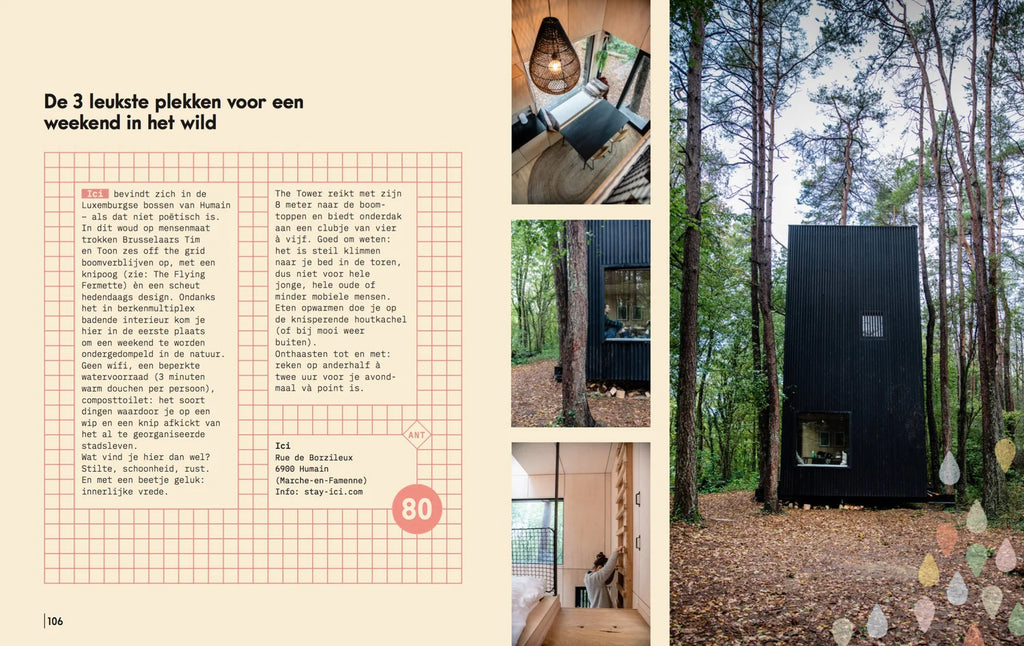 De 3 leukste plekken voor een weekend in het wild

Ici bevindt zich in de Luxemburgse bossen van Humain – als dat niet poëtisch is. In dit woud op mensenmaat trokken Brusselaars Tim en Toon zes off the grid boomverblijven op, met een knipoog (zie: The Flying Fermette) èn een scheut hedendaags design. Ondanks het in berkenmultiplex badende interieur kom je hier in de eerste plaats om een weekend te worden ondergedompeld in de natuur. Geen wifi, een beperkte watervoorraad (3 minuten warm douchen per persoon), composttoilet: het soort dingen waardoor je op een wip en een knip afkickt van het al te georganiseerde stadsleven.
Wat vind je hier dan wel? Stilte, schoonheid, rust. En met een beetje geluk: innerlijke vrede.

The Tower reikt met zijn 8 meter naar de boomtoppen en biedt onderdak aan een clubje van vier à vijf. Goed om weten: het is steil klimmen naar je bed in de toren, dus niet voor hele jonge, hele oude of minder mobiele mensen. Eten opwarmen doe je op de knisperende houtkachel (of bij mooi weer buiten).
Onthaasten tot en met: reken op anderhalf à twee uur voor je avondmaal và point is.

ANT

Ici
Rue de Borzileux
6900 Humain
(Marche-en-Famenne)
Info: stay-ici.com

80

106